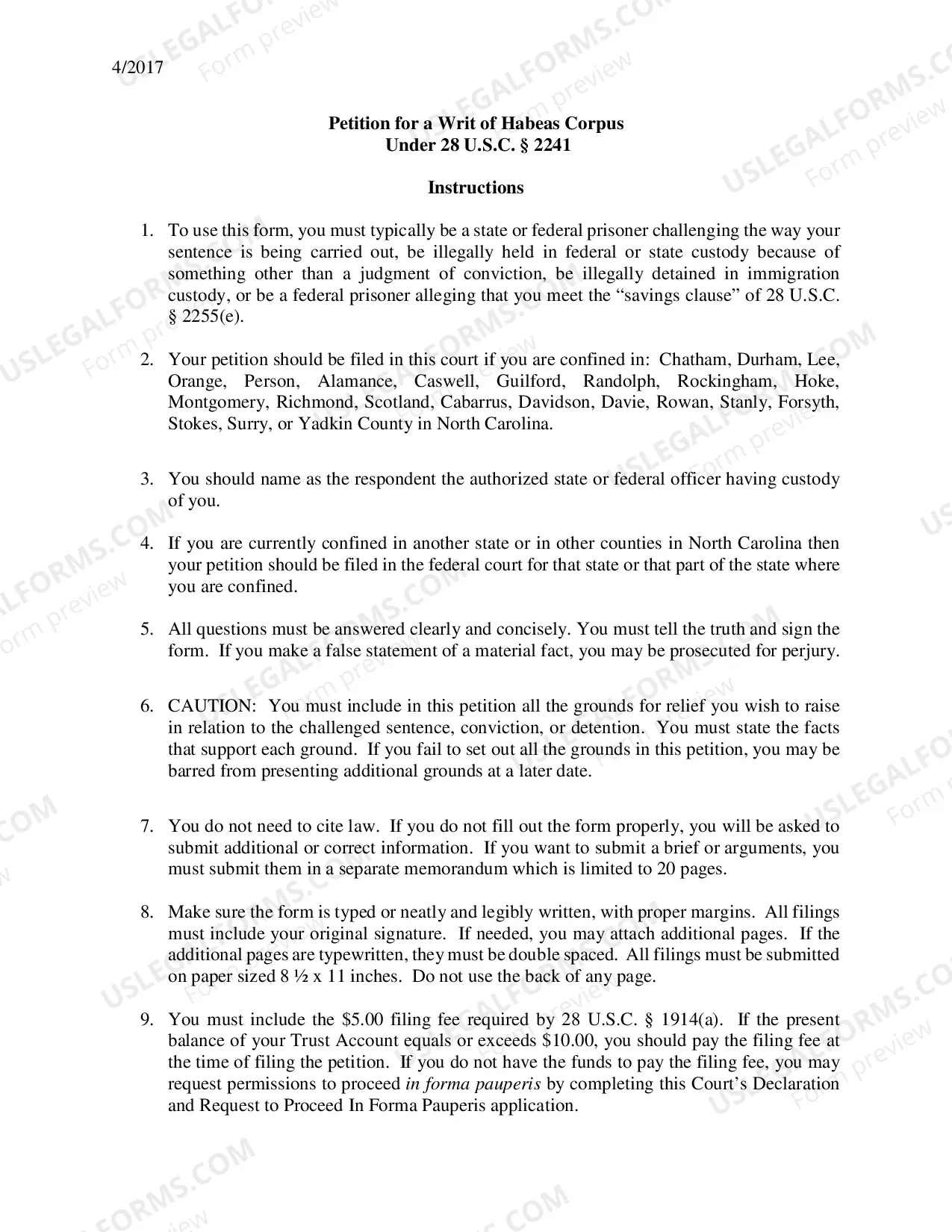 4/2017

Petition for a Writ of Habeas Corpus
Under 28 U.S.C. § 2241

Instructions

1. To use this form, you must typically be a state or federal prisoner challenging the way your sentence is being carried out, be illegally held in federal or state custody because of something other than a judgment of conviction, be illegally detained in immigration custody, or be a federal prisoner alleging that you meet the "savings clause" of 28 U.S.C. § 2255(e).

2. Your petition should be filed in this court if you are confined in: Chatham, Durham, Lee, Orange, Person, Alamance, Caswell, Guilford, Randolph, Rockingham, Hoke, Montgomery, Richmond, Scotland, Cabarrus, Davidson, Davie, Rowan, Stanly, Forsyth, Stokes, Surry, or Yadkin County in North Carolina.

3. You should name as the respondent the authorized state or federal officer having custody of you.

4. If you are currently confined in another state or in other counties in North Carolina then your petition should be filed in the federal court for that state or that part of the state where you are confined.

5. All questions must be answered clearly and concisely. You must tell the truth and sign the form. If you make a false statement of a material fact, you may be prosecuted for perjury.

6. CAUTION: You must include in this petition all the grounds for relief you wish to raise in relation to the challenged sentence, conviction, or detention. You must state the facts that support each ground. If you fail to set out all the grounds in this petition, you may be barred from presenting additional grounds at a later date.

7. You do not need to cite law. If you do not fill out the form properly, you will be asked to submit additional or correct information. If you want to submit a brief or arguments, you must submit them in a separate memorandum which is limited to 20 pages.

8. Make sure the form is typed or neatly and legibly written, with proper margins. All filings must include your original signature. If needed, you may attach additional pages. If the additional pages are typewritten, they must be double spaced. All filings must be submitted on paper sized 8 ½ x 11 inches. Do not use the back of any page.

9. You must include the $5.00 filing fee required by 28 U.S.C. § 1914(a). If the present balance of your Trust Account equals or exceeds $10.00, you should pay the filing fee at the time of filing the petition. If you do not have the funds to pay the filing fee, you may request permissions to proceed in forma pauperis by completing this Court's Declaration and Request to Proceed In Forma Pauperis application.

USLEGALFORMS.COM
Form preview